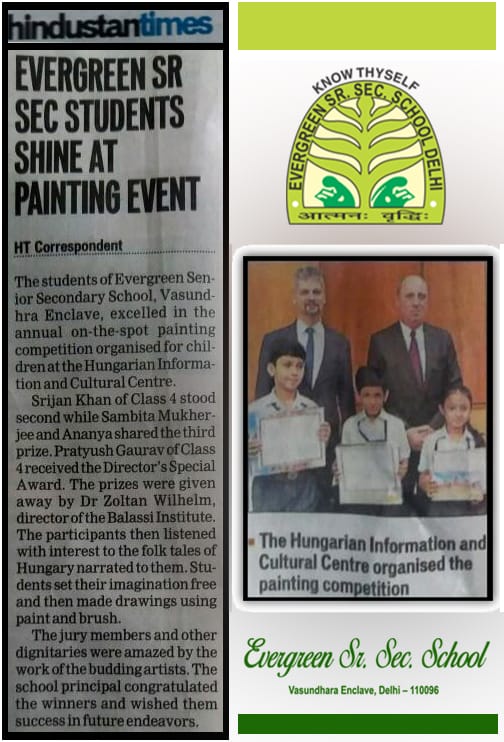 hindustantimes

EVERGREEN SR SEC STUDENTS SHINE AT PAINTING EVENT

HT Correspondent

The students of Evergreen Senior Secondary School, Vasundhra Enclave, excelled in the annual on-the-spot painting competition organised for children at the Hungarian Information and Cultural Centre.

Srijan Khan of Class 4 stood second while Sambita Mukherjee and Ananya shared the third prize. Pratyush Gaurav of Class 4 received the Director's Special Award. The prizes were given away by Dr Zoltan Wilhelm, director of the Balassi Institute. The participants then listened with interest to the folk tales of Hungary narrated to them. Students set their imagination free and then made drawings using paint and brush.

The jury members and other dignitaries were amazed by the work of the budding artists. The school principal congratulated the winners and wished them success in future endeavors.

KNOW THYSELF
EVERGREEN SR. SEC. SCHOOL, DELHI
आत्मनः वृद्धिः

The Hungarian Information and Cultural Centre organised the painting competition

Evergreen Sr. Sec. School
Vasundhara Enclave, Delhi – 110096